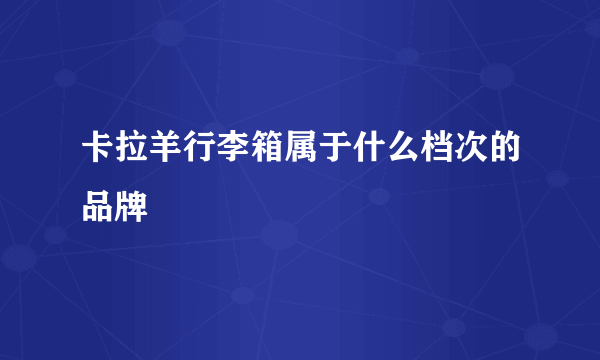 卡拉羊行李箱属于什么档次的品牌